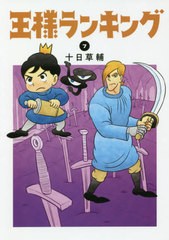 王様ランキング

7

十日草輔